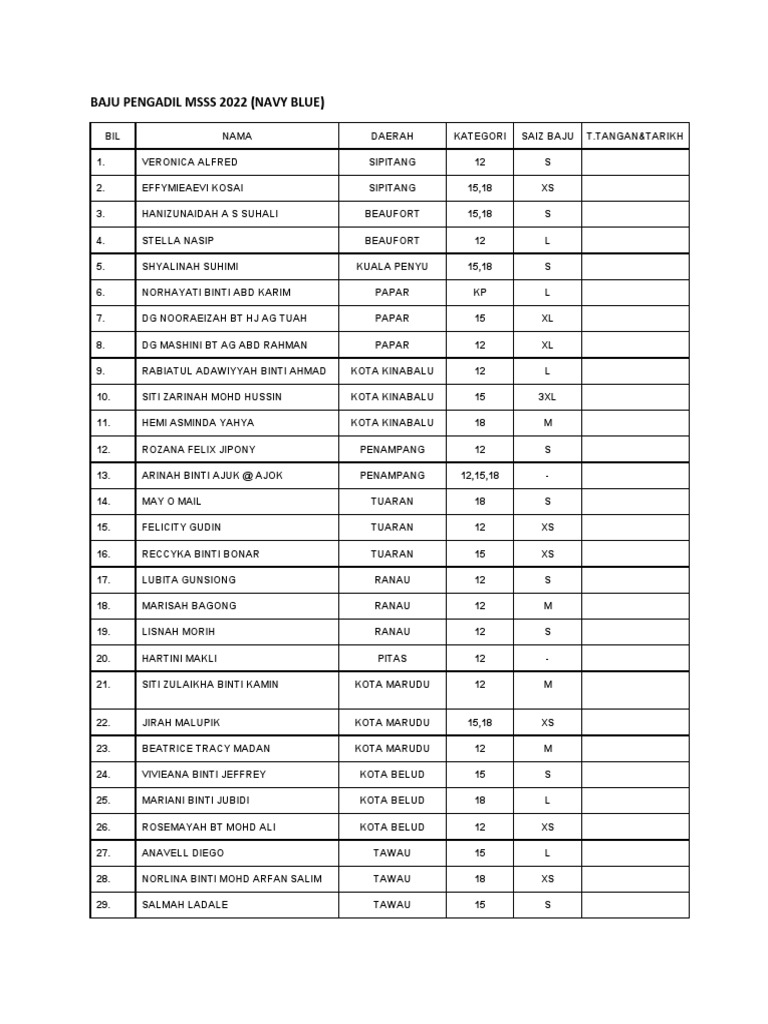 BAJU PENGADIL MSSS 2022 (NAVY BLUE)

| BIL | NAMA | DAERAH | KATEGORI | SAIZ BAJU | T.TANGAN&TARIKH |
|---|---|---|---|---|---|
| 1. | VERONICA ALFRED | SIPITANG | 12 | S | |
| 2. | EFFYMIEAEVI KOSAI | SIPITANG | 15,18 | XS | |
| 3. | HANIZUNAIDAH A S SUHALI | BEAUFORT | 15,18 | S | |
| 4. | STELLA NASIP | BEAUFORT | 12 | L | |
| 5. | SHYALINAH SUHIMI | KUALA PENYU | 15,18 | S | |
| 6. | NORHAYATI BINTI ABD KARIM | PAPAR | KP | L | |
| 7. | DG NOORAEIZAH BT HJ AG TUAH | PAPAR | 15 | XL | |
| 8. | DG MASHINI BT AG ABD RAHMAN | PAPAR | 12 | XL | |
| 9. | RABIATUL ADAWIYYAH BINTI AHMAD | KOTA KINABALU | 12 | L | |
| 10. | SITI ZARINAH MOHD HUSSIN | KOTA KINABALU | 15 | 3XL | |
| 11. | HEMI ASMINDA YAHYA | KOTA KINABALU | 18 | M | |
| 12. | ROZANA FELIX JIPONY | PENAMPANG | 12 | S | |
| 13. | ARINAH BINTI AJUK @ AJOK | PENAMPANG | 12,15,18 | - | |
| 14. | MAY O MAIL | TUARAN | 18 | S | |
| 15. | FELICITY GUDIN | TUARAN | 12 | XS | |
| 16. | RECCYKA BINTI BONAR | TUARAN | 15 | XS | |
| 17. | LUBITA GUNSIONG | RANAU | 12 | S | |
| 18. | MARISAH BAGONG | RANAU | 12 | M | |
| 19. | LISNAH MORIH | RANAU | 12 | S | |
| 20. | HARTINI MAKLI | PITAS | 12 | - | |
| 21. | SITI ZULAIKHA BINTI KAMIN | KOTA MARUDU | 12 | M | |
| 22. | JIRAH MALUPIK | KOTA MARUDU | 15,18 | XS | |
| 23. | BEATRICE TRACY MADAN | KOTA MARUDU | 12 | M | |
| 24. | VIVIEANA BINTI JEFFREY | KOTA BELUD | 15 | S | |
| 25. | MARIANI BINTI JUBIDI | KOTA BELUD | 18 | L | |
| 26. | ROSEMAYAH BT MOHD ALI | KOTA BELUD | 12 | XS | |
| 27. | ANAVELL DIEGO | TAWAU | 15 | L | |
| 28. | NORLINA BINTI MOHD ARFAN SALIM | TAWAU | 18 | XS | |
| 29. | SALMAH LADALE | TAWAU | 15 | S | |